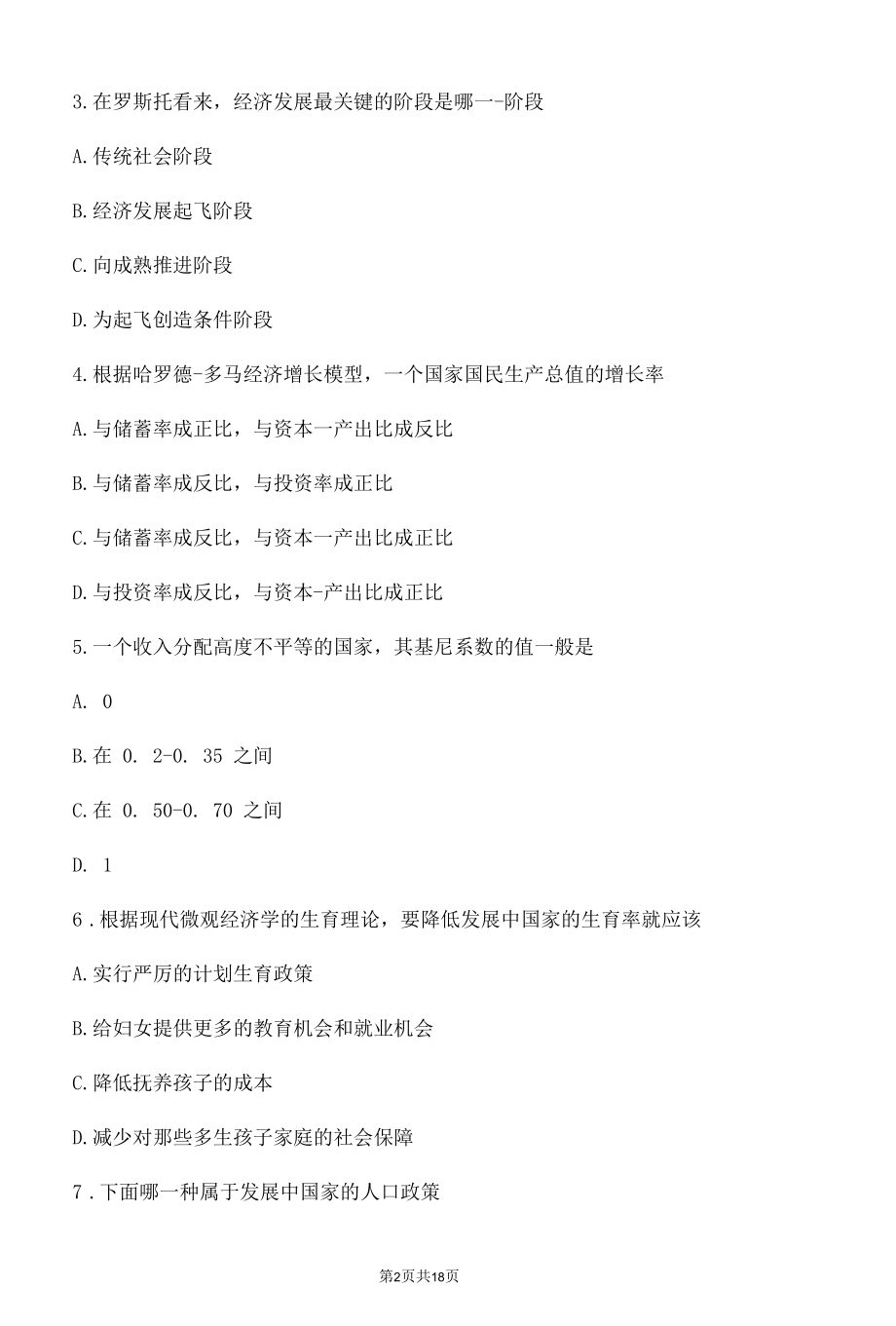 3.在罗斯托看来，经济发展最关键的阶段是哪一-阶段

A.传统社会阶段

B.经济发展起飞阶段

C.向成熟推进阶段

D.为起飞创造条件阶段

4.根据哈罗德-多马经济增长模型，一个国家国民生产总值的增长率

A.与储蓄率成正比，与资本一产出比成反比

B.与储蓄率成反比，与投资率成正比

C.与储蓄率成反比，与资本一产出比成正比

D.与投资率成反比，与资本-产出比成正比

5.一个收入分配高度不平等的国家，其基尼系数的值一般是

A. 0

B.在 0. 2-0. 35 之间

C.在 0. 50-0. 70 之间

D. 1

6 .根据现代微观经济学的生育理论，要降低发展中国家的生育率就应该

A.实行严厉的计划生育政策

B.给妇女提供更多的教育机会和就业机会

C.降低抚养孩子的成本

D.减少对那些多生孩子家庭的社会保障

7 .下面哪一种属于发展中国家的人口政策

第2页共18页